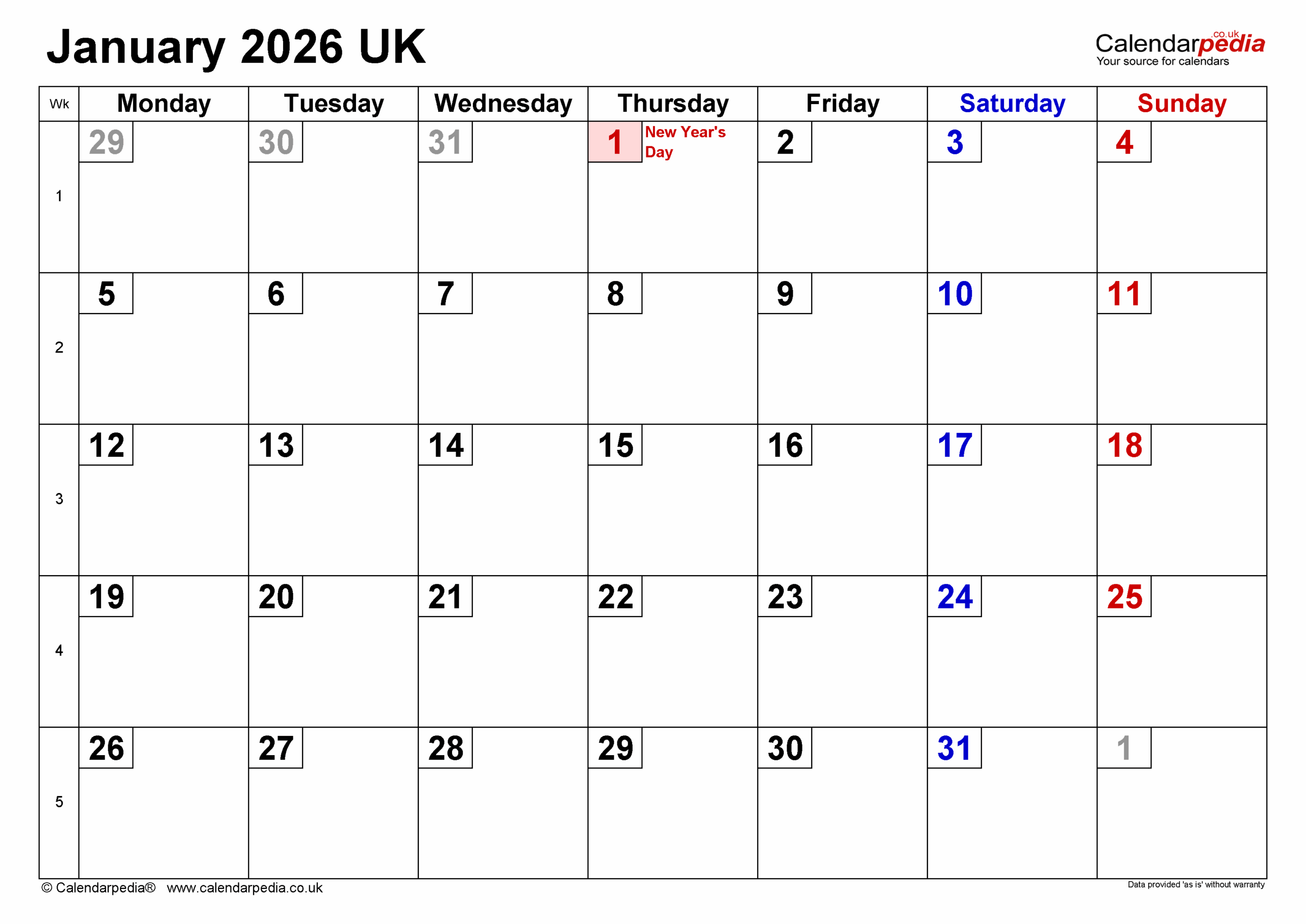 January 2026 UK

Calendarpedia.co.uk
Your source for calendars

| Wk | Monday | Tuesday | Wednesday | Thursday | Friday | Saturday | Sunday |
|---|---|---|---|---|---|---|---|
| 1 | 29 | 30 | 31 | 1 New Year's Day | 2 | 3 | 4 |
| 2 | 5 | 6 | 7 | 8 | 9 | 10 | 11 |
| 3 | 12 | 13 | 14 | 15 | 16 | 17 | 18 |
| 4 | 19 | 20 | 21 | 22 | 23 | 24 | 25 |
| 5 | 26 | 27 | 28 | 29 | 30 | 31 | 1 |

© Calendarpedia® www.calendarpedia.co.uk

Data provided 'as is' without warranty